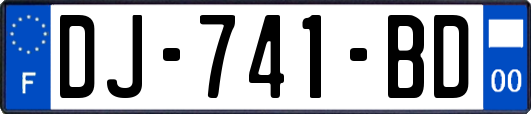 F
DJ-741-BD
00